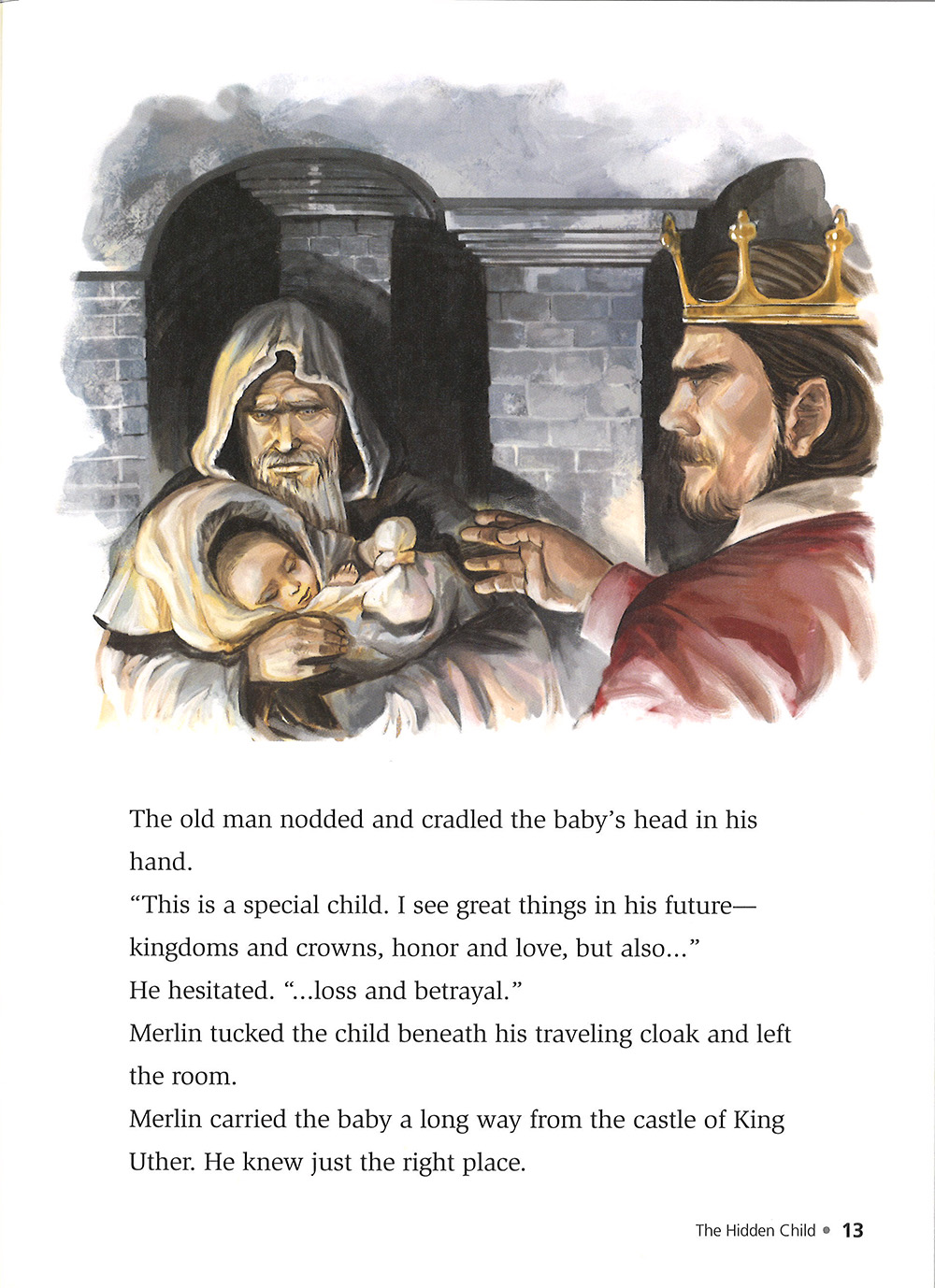 The old man nodded and cradled the baby's head in his hand.

"This is a special child. I see great things in his future—kingdoms and crowns, honor and love, but also..."

He hesitated. "...loss and betrayal."

Merlin tucked the child beneath his traveling cloak and left the room.

Merlin carried the baby a long way from the castle of King Uther. He knew just the right place.

The Hidden Child • 13